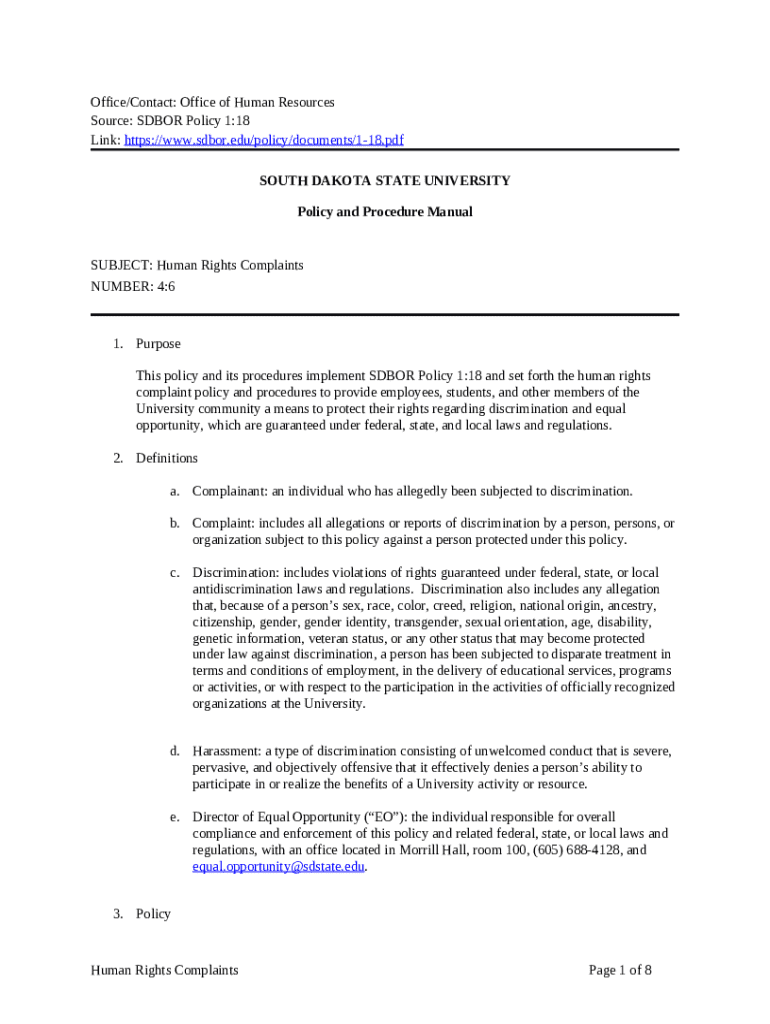 Office/Contact: Office of Human Resources
Source: SDBOR Policy 1:18
Link: https://www.sdbor.edu/policy/documents/1-18.pdf

SOUTH DAKOTA STATE UNIVERSITY

Policy and Procedure Manual

SUBJECT: Human Rights Complaints
NUMBER: 4:6

1. Purpose

This policy and its procedures implement SDBOR Policy 1:18 and set forth the human rights complaint policy and procedures to provide employees, students, and other members of the University community a means to protect their rights regarding discrimination and equal opportunity, which are guaranteed under federal, state, and local laws and regulations.

2. Definitions

a. Complainant: an individual who has allegedly been subjected to discrimination.

b. Complaint: includes all allegations or reports of discrimination by a person, persons, or organization subject to this policy against a person protected under this policy.

c. Discrimination: includes violations of rights guaranteed under federal, state, or local antidiscrimination laws and regulations. Discrimination also includes any allegation that, because of a person's sex, race, color, creed, religion, national origin, ancestry, citizenship, gender, gender identity, transgender, sexual orientation, age, disability, genetic information, veteran status, or any other status that may become protected under law against discrimination, a person has been subjected to disparate treatment in terms and conditions of employment, in the delivery of educational services, programs or activities, or with respect to the participation in the activities of officially recognized organizations at the University.

d. Harassment: a type of discrimination consisting of unwelcomed conduct that is severe, pervasive, and objectively offensive that it effectively denies a person's ability to participate in or realize the benefits of a University activity or resource.

e. Director of Equal Opportunity ("EO"): the individual responsible for overall compliance and enforcement of this policy and related federal, state, or local laws and regulations, with an office located in Morrill Hall, room 100, (605) 688-4128, and equal.opportunity@sdstate.edu.

3. Policy

Human Rights Complaints

Page 1 of 8